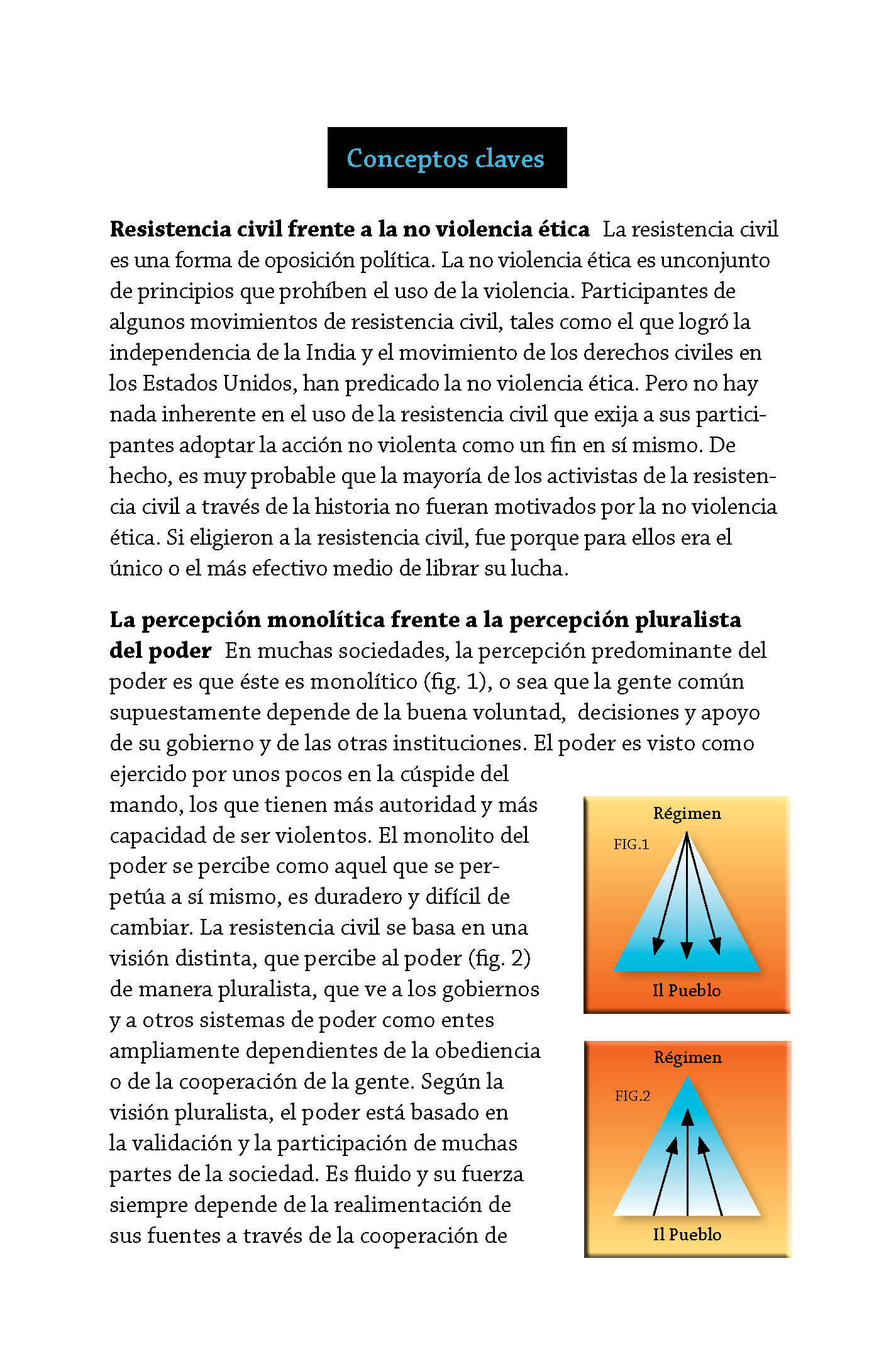 Conceptos claves

**Resistencia civil frente a la no violencia ética** La resistencia civil es una forma de oposición política. La no violencia ética es unconjunto de principios que prohíben el uso de la violencia. Participantes de algunos movimientos de resistencia civil, tales como el que logró la independencia de la India y el movimiento de los derechos civiles en los Estados Unidos, han predicado la no violencia ética. Pero no hay nada inherente en el uso de la resistencia civil que exija a sus participantes adoptar la acción no violenta como un fin en sí mismo. De hecho, es muy probable que la mayoría de los activistas de la resistencia civil a través de la historia no fueran motivados por la no violencia ética. Si eligieron a la resistencia civil, fue porque para ellos era el único o el más efectivo medio de librar su lucha.

**La percepción monolítica frente a la percepción pluralista del poder** En muchas sociedades, la percepción predominante del poder es que éste es monolítico (fig. 1), o sea que la gente común supuestamente depende de la buena voluntad, decisiones y apoyo de su gobierno y de las otras instituciones. El poder es visto como ejercido por unos pocos en la cúspide del mando, los que tienen más autoridad y más capacidad de ser violentos. El monolito del poder se percibe como aquel que se perpetúa a sí mismo, es duradero y difícil de cambiar. La resistencia civil se basa en una visión distinta, que percibe al poder (fig. 2) de manera pluralista, que ve a los gobiernos y a otros sistemas de poder como entes ampliamente dependientes de la obediencia o de la cooperación de la gente. Según la visión pluralista, el poder está basado en la validación y la participación de muchas partes de la sociedad. Es fluido y su fuerza siempre depende de la realimentación de sus fuentes a través de la cooperación de

Régimen
FIG.1
Il Pueblo

Régimen
FIG.2
Il Pueblo